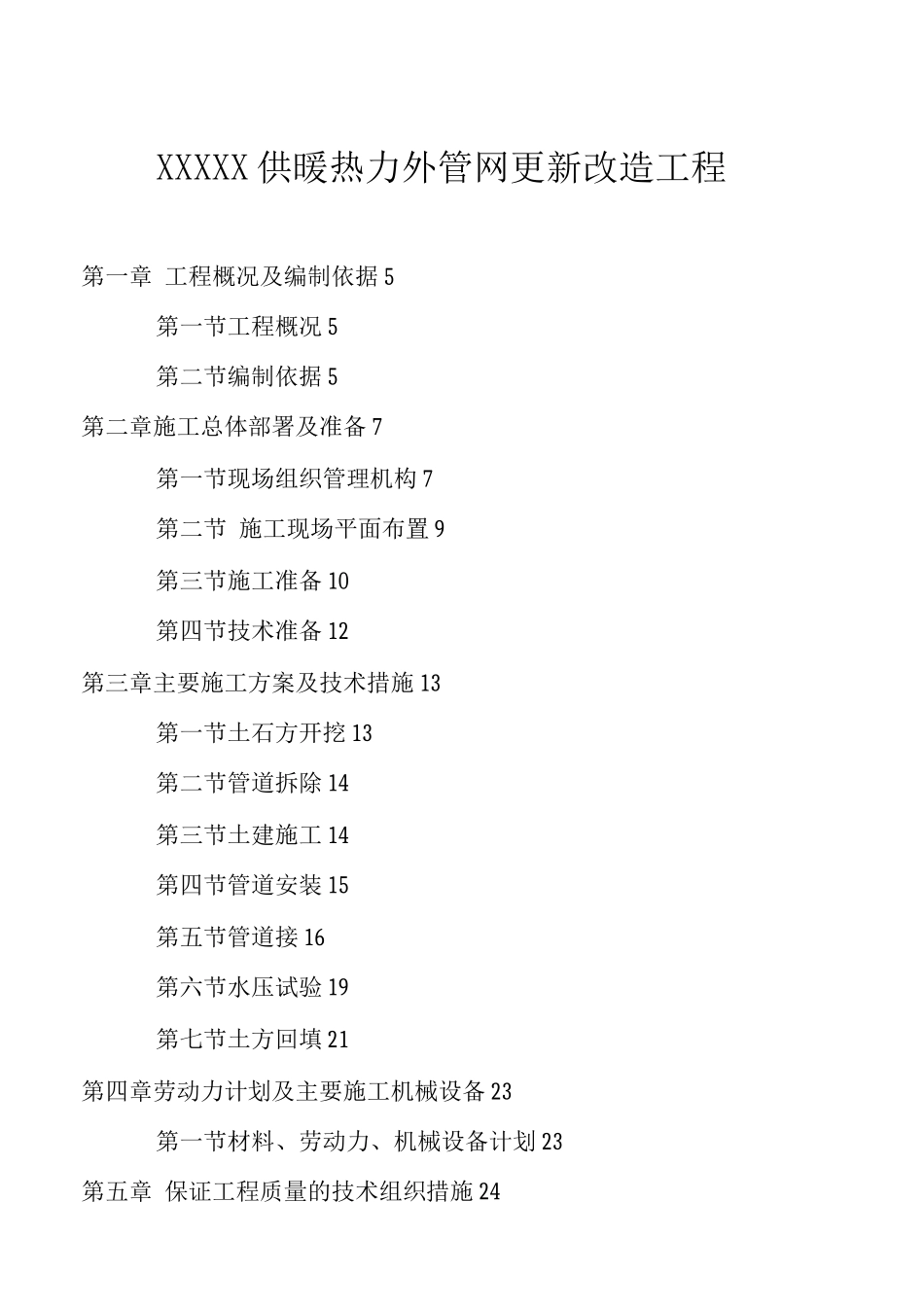 XXXXX 供暖热力外管网更新改造工程

第一章 工程概况及编制依据 5

第一节工程概况 5

第二节编制依据 5

第二章施工总体部署及准备 7

第一节现场组织管理机构 7

第二节 施工现场平面布置 9

第三节施工准备 10

第四节技术准备 12

第三章主要施工方案及技术措施 13

第一节土石方开挖 13

第二节管道拆除 14

第三节土建施工 14

第四节管道安装 15

第五节管道接 16

第六节水压试验 19

第七节土方回填 21

第四章劳动力计划及主要施工机械设备 23

第一节材料、劳动力、机械设备计划 23

第五章 保证工程质量的技术组织措施 24